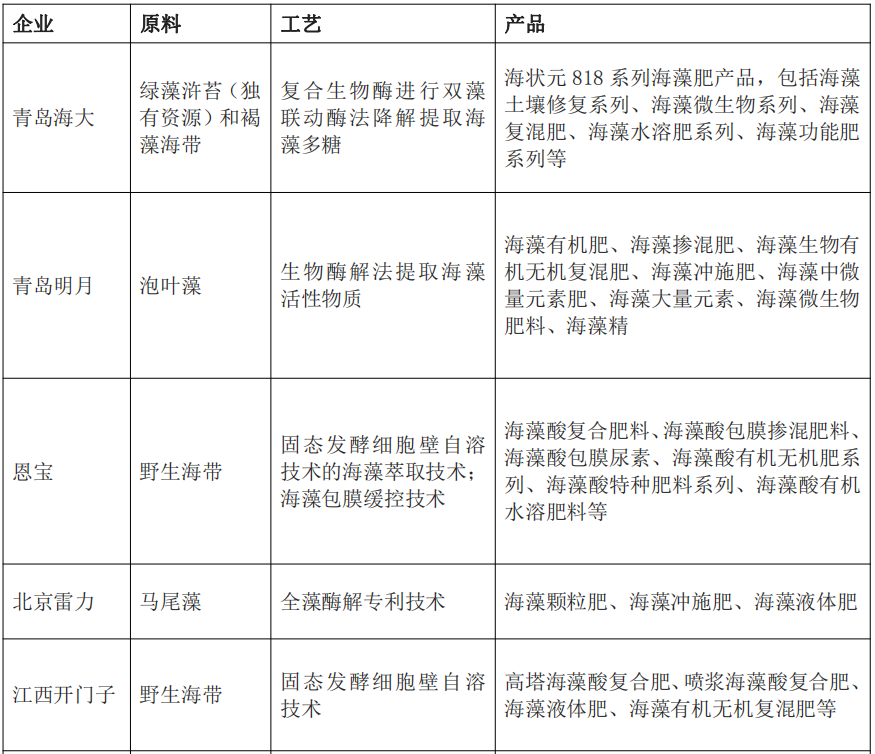 | 企业 | 原料 | 工艺 | 产品 |
|---|---|---|---|
| 青岛海大 | 绿藻浒苔（独有资源）和褐藻海带 | 复合生物酶进行双藻联动酶法降解提取海藻多糖 | 海状元 818 系列海藻肥产品，包括海藻土壤修复系列、海藻微生物系列、海藻复混肥、海藻水溶肥系列、海藻功能肥系列等 |
| 青岛明月 | 泡叶藻 | 生物酶解法提取海藻活性物质 | 海藻有机肥、海藻掺混肥、海藻生物有机无机复混肥、海藻冲施肥、海藻中微量元素肥、海藻大量元素、海藻微生物肥料、海藻精 |
| 恩宝 | 野生海带 | 固态发酵细胞壁自溶技术的海藻萃取技术；海藻包膜缓控技术 | 海藻酸复合肥料、海藻酸包膜掺混肥料、海藻酸包膜尿素、海藻酸有机无机肥系列、海藻酸特种肥料系列、海藻酸有机水溶肥料等 |
| 北京雷力 | 马尾藻 | 全藻酶解专利技术 | 海藻颗粒肥、海藻冲施肥、海藻液体肥 |
| 江西开门子 | 野生海带 | 固态发酵细胞壁自溶技术 | 高塔海藻酸复合肥、喷浆海藻酸复合肥、海藻液体肥、海藻有机无机复混肥等 |